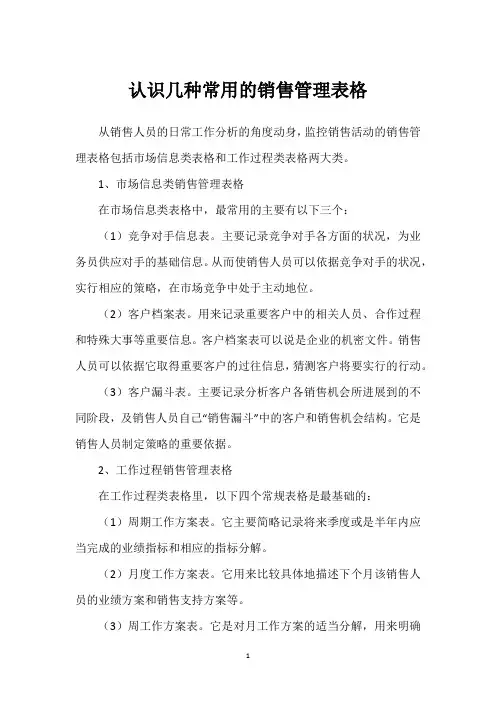 认识几种常用的销售管理表格

从销售人员的日常工作分析的角度动身，监控销售活动的销售管理表格包括市场信息类表格和工作过程类表格两大类。

1、市场信息类销售管理表格

在市场信息类表格中，最常用的主要有以下三个：

（1）竞争对手信息表。主要记录竞争对手各方面的状况，为业务员供应对手的基础信息。从而使销售人员可以依据竞争对手的状况，实行相应的策略，在市场竞争中处于主动地位。

（2）客户档案表。用来记录重要客户中的相关人员、合作过程和特殊大事等重要信息。客户档案表可以说是企业的机密文件。销售人员可以依据它取得重要客户的过往信息，猜测客户将要实行的行动。

（3）客户漏斗表。主要记录分析客户各销售机会所进展到的不同阶段，及销售人员自己“销售漏斗”中的客户和销售机会结构。它是销售人员制定策略的重要依据。

2、工作过程销售管理表格

在工作过程类表格里，以下四个常规表格是最基础的：

（1）周期工作方案表。它主要简略记录将来季度或是半年内应当完成的业绩指标和相应的指标分解。

（2）月度工作方案表。它用来比较具体地描述下个月该销售人员的业绩方案和销售支持方案等。

（3）周工作方案表。它是对月工作方案的适当分解，用来明确

1